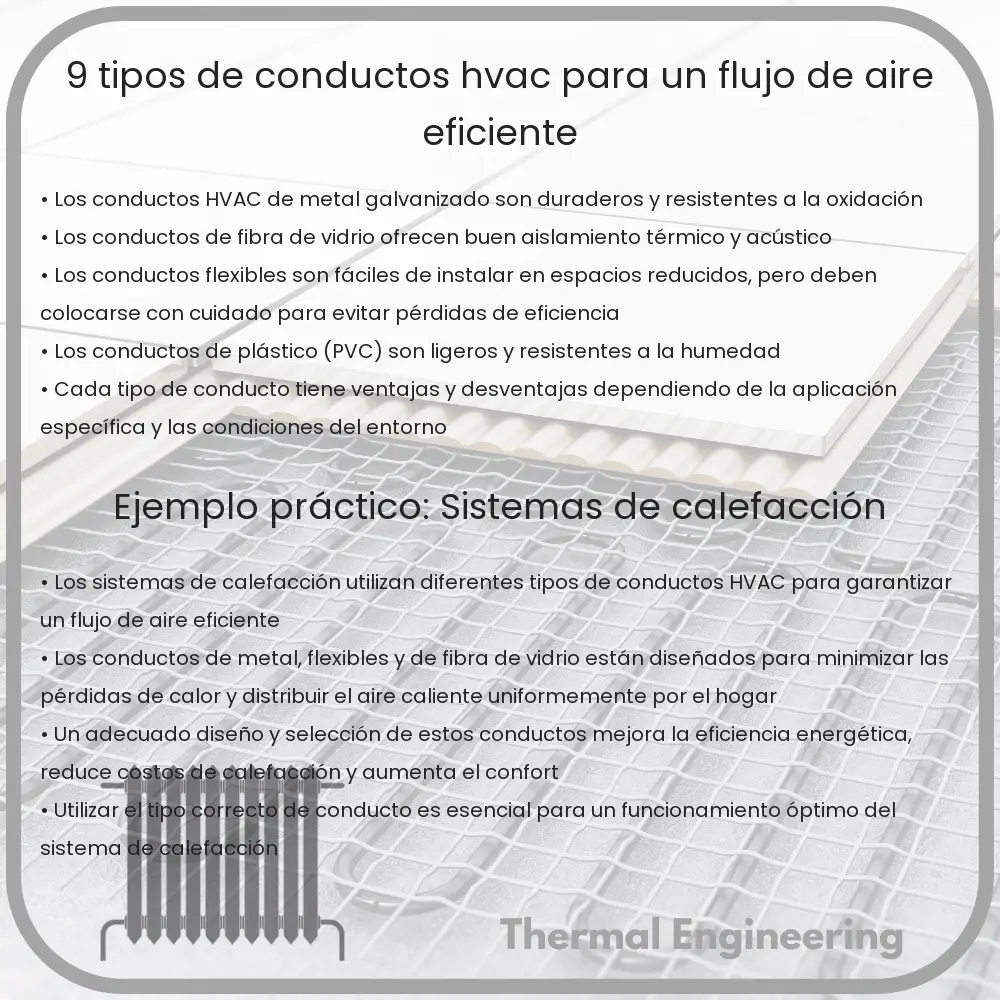 9 tipos de conductos hvac para un flujo de aire eficiente

• Los conductos HVAC de metal galvanizado son duraderos y resistentes a la oxidación
• Los conductos de fibra de vidrio ofrecen buen aislamiento térmico y acústico
• Los conductos flexibles son fáciles de instalar en espacios reducidos, pero deben colocarse con cuidado para evitar pérdidas de eficiencia
• Los conductos de plástico (PVC) son ligeros y resistentes a la humedad
• Cada tipo de conducto tiene ventajas y desventajas dependiendo de la aplicación específica y las condiciones del entorno

Ejemplo práctico: Sistemas de calefacción

• Los sistemas de calefacción utilizan diferentes tipos de conductos HVAC para garantizar un flujo de aire eficiente
• Los conductos de metal, flexibles y de fibra de vidrio están diseñados para minimizar las pérdidas de calor y distribuir el aire caliente uniformemente por el hogar
• Un adecuado diseño y selección de estos conductos mejora la eficiencia energética, reduce costos de calefacción y aumenta el confort
• Utilizar el tipo correcto de conducto es esencial para un funcionamiento óptimo del sistema de calefacción

Thermal Engineering